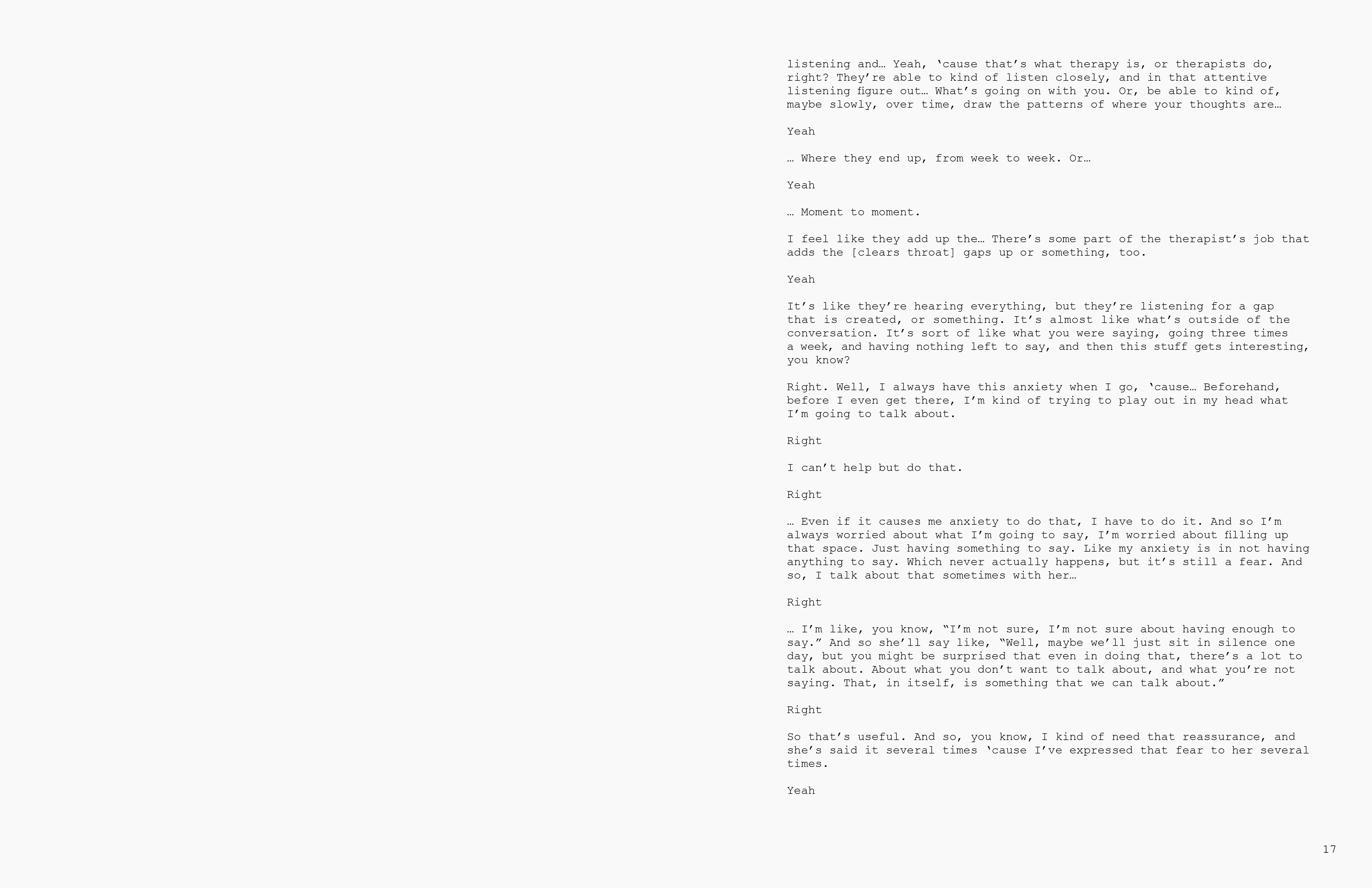 listening and… Yeah, ‘cause that’s what therapy is, or therapists do, right? They’re able to kind of listen closely, and in that attentive listening figure out… What’s going on with you. Or, be able to kind of, maybe slowly, over time, draw the patterns of where your thoughts are…

Yeah

… Where they end up, from week to week. Or…

Yeah

… Moment to moment.

I feel like they add up the… There’s some part of the therapist’s job that adds the [clears throat] gaps up or something, too.

Yeah

It’s like they’re hearing everything, but they’re listening for a gap that is created, or something. It’s almost like what’s outside of the conversation. It’s sort of like what you were saying, going three times a week, and having nothing left to say, and then this stuff gets interesting, you know?

Right. Well, I always have this anxiety when I go, ‘cause… Beforehand, before I even get there, I’m kind of trying to play out in my head what I’m going to talk about.

Right

I can’t help but do that.

Right

… Even if it causes me anxiety to do that, I have to do it. And so I’m always worried about what I’m going to say, I’m worried about filling up that space. Just having something to say. Like my anxiety is in not having anything to say. Which never actually happens, but it’s still a fear. And so, I talk about that sometimes with her…

Right

… I’m like, you know, “I’m not sure, I’m not sure about having enough to say.” And so she’ll say like, “Well, maybe we’ll just sit in silence one day, but you might be surprised that even in doing that, there’s a lot to talk about. About what you don’t want to talk about, and what you’re not saying. That, in itself, is something that we can talk about.”

Right

So that’s useful. And so, you know, I kind of need that reassurance, and she’s said it several times ‘cause I’ve expressed that fear to her several times.

Yeah

17